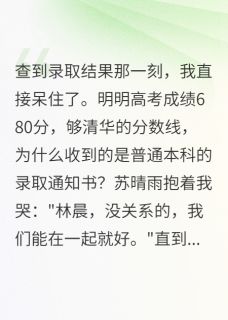 查到录取结果那一刻，我直接呆住了。明明高考成绩680分，够清华的分数线，为什么收到的是普通本科的录取通知书？苏晴雨抱着我哭："林晨，没关系的，我们能在一起就好。"直到...